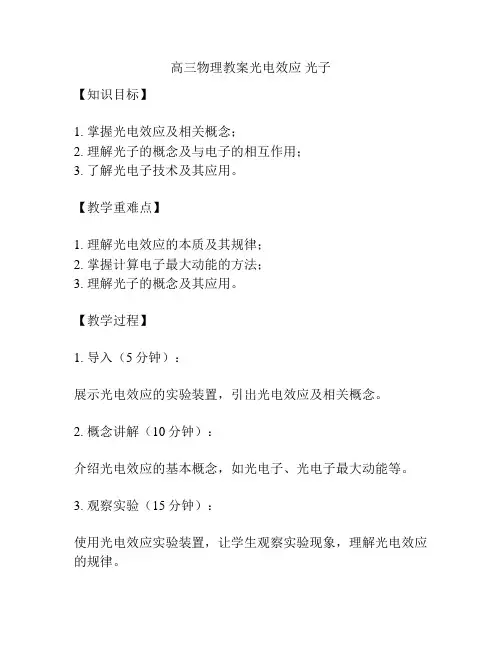 高三物理教案光电效应 光子

【知识目标】

1. 掌握光电效应及相关概念；
2. 理解光子的概念及与电子的相互作用；
3. 了解光电子技术及其应用。

【教学重难点】

1. 理解光电效应的本质及其规律；
2. 掌握计算电子最大动能的方法；
3. 理解光子的概念及其应用。

【教学过程】

1. 导入（5 分钟）：

展示光电效应的实验装置，引出光电效应及相关概念。

2. 概念讲解（10 分钟）：

介绍光电效应的基本概念，如光电子、光电子最大动能等。

3. 观察实验（15 分钟）：

使用光电效应实验装置，让学生观察实验现象，理解光电效应的规律。